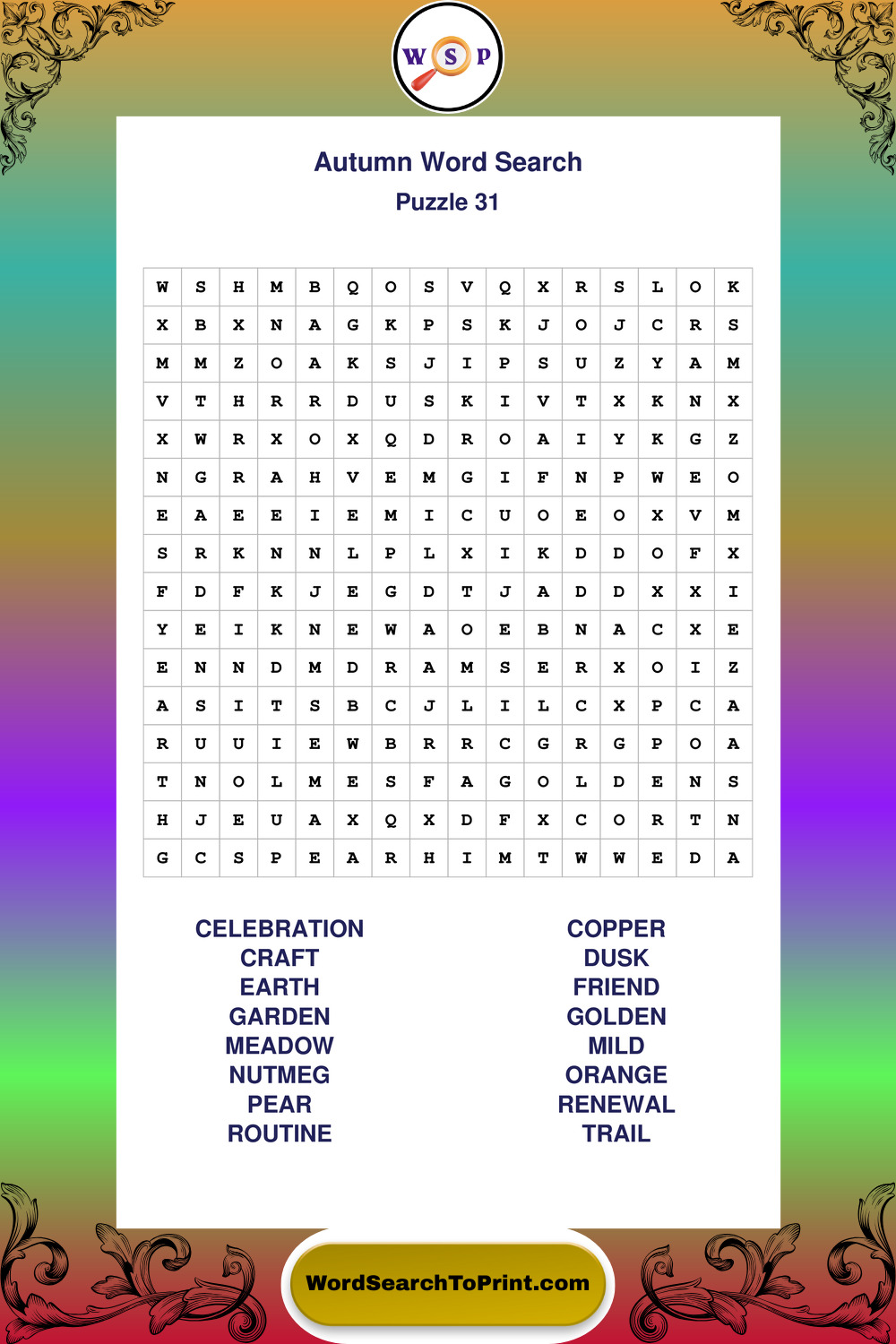 W S P

Autumn Word Search

Puzzle 31

| W | S | H | M | B | Q | O | S | V | Q | X | R | S | L | O | K |
|---|---|---|---|---|---|---|---|---|---|---|---|---|---|---|---|
| X | B | X | N | A | G | K | P | S | K | J | O | J | C | R | S |
| M | M | Z | O | A | K | S | J | I | P | S | U | Z | Y | A | M |
| V | T | H | R | R | D | U | S | K | I | V | T | X | K | N | X |
| X | W | R | X | O | X | Q | D | R | O | A | I | Y | K | G | Z |
| N | G | R | A | H | V | E | M | G | I | F | N | P | W | E | O |
| E | A | E | E | I | E | M | I | C | U | O | E | O | X | V | M |
| S | R | K | N | N | L | P | L | X | I | K | D | D | O | F | X |
| F | D | F | K | J | E | G | D | T | J | A | D | D | X | X | I |
| Y | E | I | K | N | E | W | A | O | E | B | N | A | C | X | E |
| E | N | N | D | M | D | R | A | M | S | E | R | X | O | I | Z |
| A | S | I | T | S | B | C | J | L | I | L | C | X | P | C | A |
| R | U | U | I | E | W | B | R | R | C | G | R | G | P | O | A |
| T | N | O | L | M | E | S | F | A | G | O | L | D | E | N | S |
| H | J | E | U | A | X | Q | X | D | F | X | C | O | R | T | N |
| G | C | S | P | E | A | R | H | I | M | T | W | W | E | D | A |

CELEBRATION
CRAFT
EARTH
GARDEN
MEADOW
NUTMEG
PEAR
ROUTINE

COPPER
DUSK
FRIEND
GOLDEN
MILD
ORANGE
RENEWAL
TRAIL

WordSearchToPrint.com